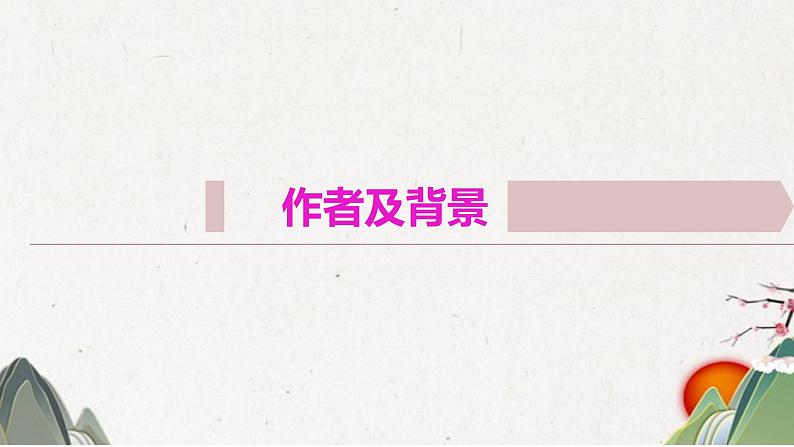 作者及背景